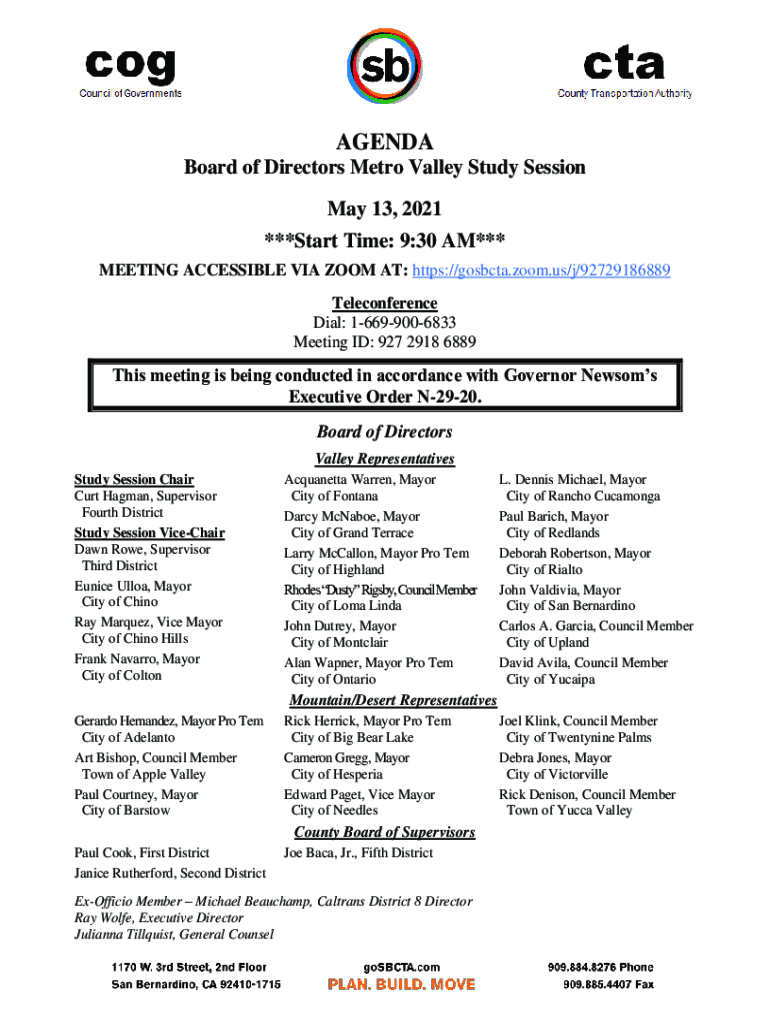 cog
Council of Governments

sb

cta
County Transportation Authority

AGENDA
Board of Directors Metro Valley Study Session

May 13, 2021
***Start Time: 9:30 AM***

MEETING ACCESSIBLE VIA ZOOM AT: https://gosbcta.zoom.us/j/92729186889

Teleconference
Dial: 1-669-900-6833
Meeting ID: 927 2918 6889

This meeting is being conducted in accordance with Governor Newsom's Executive Order N-29-20.

Board of Directors

Valley Representatives

Study Session Chair
Curt Hagman, Supervisor
Fourth District

Study Session Vice-Chair
Dawn Rowe, Supervisor
Third District

Eunice Ulloa, Mayor
City of Chino

Ray Marquez, Vice Mayor
City of Chino Hills

Frank Navarro, Mayor
City of Colton

Acquanetta Warren, Mayor
City of Fontana

Darcy McNaboe, Mayor
City of Grand Terrace

Larry McCallon, Mayor Pro Tem
City of Highland

Rhodes "Dusty" Rigsby, Council Member
City of Loma Linda

John Dutrey, Mayor
City of Montclair

Alan Wapner, Mayor Pro Tem
City of Ontario

L. Dennis Michael, Mayor
City of Rancho Cucamonga

Paul Barich, Mayor
City of Redlands

Deborah Robertson, Mayor
City of Rialto

John Valdivia, Mayor
City of San Bernardino

Carlos A. Garcia, Council Member
City of Upland

David Avila, Council Member
City of Yucaipa

Mountain/Desert Representatives

Gerardo Hernandez, Mayor Pro Tem
City of Adelanto

Art Bishop, Council Member
Town of Apple Valley

Paul Courtney, Mayor
City of Barstow

Rick Herrick, Mayor Pro Tem
City of Big Bear Lake

Cameron Gregg, Mayor
City of Hesperia

Edward Paget, Vice Mayor
City of Needles

Joel Klink, Council Member
City of Twentynine Palms

Debra Jones, Mayor
City of Victorville

Rick Denison, Council Member
Town of Yucca Valley

County Board of Supervisors

Paul Cook, First District
Janice Rutherford, Second District

Joe Baca, Jr., Fifth District

Ex-Officio Member – Michael Beauchamp, Caltrans District 8 Director
Ray Wolfe, Executive Director
Julianna Tillquist, General Counsel

1170 W. 3rd Street, 2nd Floor
San Bernardino, CA 92410-1715

goSBCTA.com
PLAN. BUILD. MOVE

909.884.8276 Phone
909.885.4407 Fax